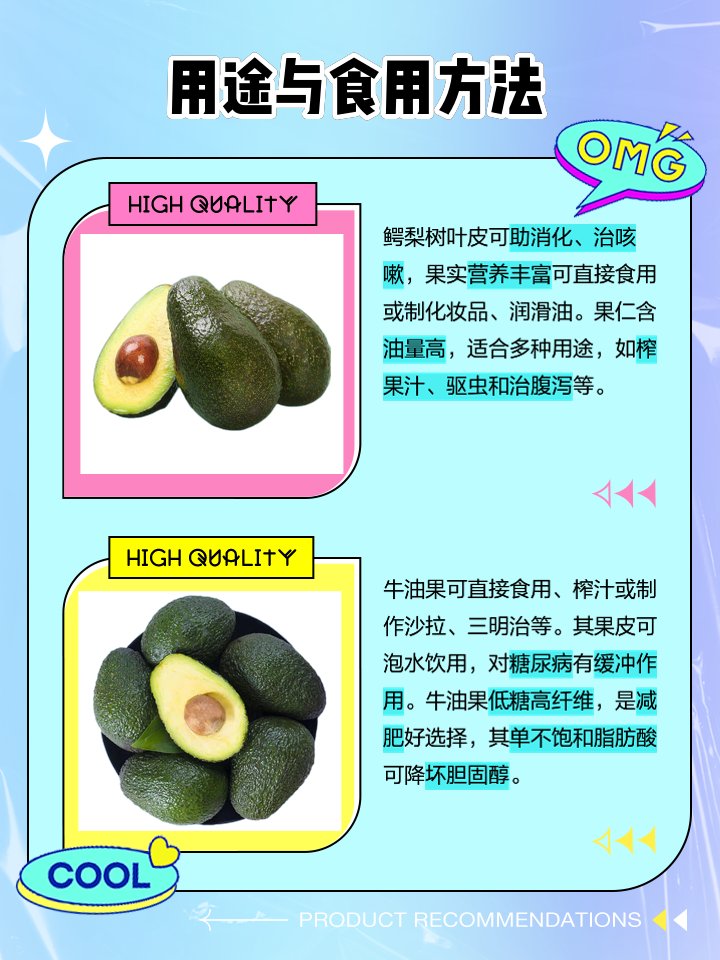 用途与食用方法

OMG

HIGH QUALITY

鳄梨树叶皮可助消化、治咳嗽，果实营养丰富可直接食用或制化妆品、润滑油。果仁含油量高，适合多种用途，如榨果汁、驱虫和治腹泻等。

HIGH QUALITY

牛油果可直接食用、榨汁或制作沙拉、三明治等。其果皮可泡水饮用，对糖尿病有缓冲作用。牛油果低糖高纤维，是减肥好选择，其单不饱和脂肪酸可降坏胆固醇。

COOL

PRODUCT RECOMMENDATIONS